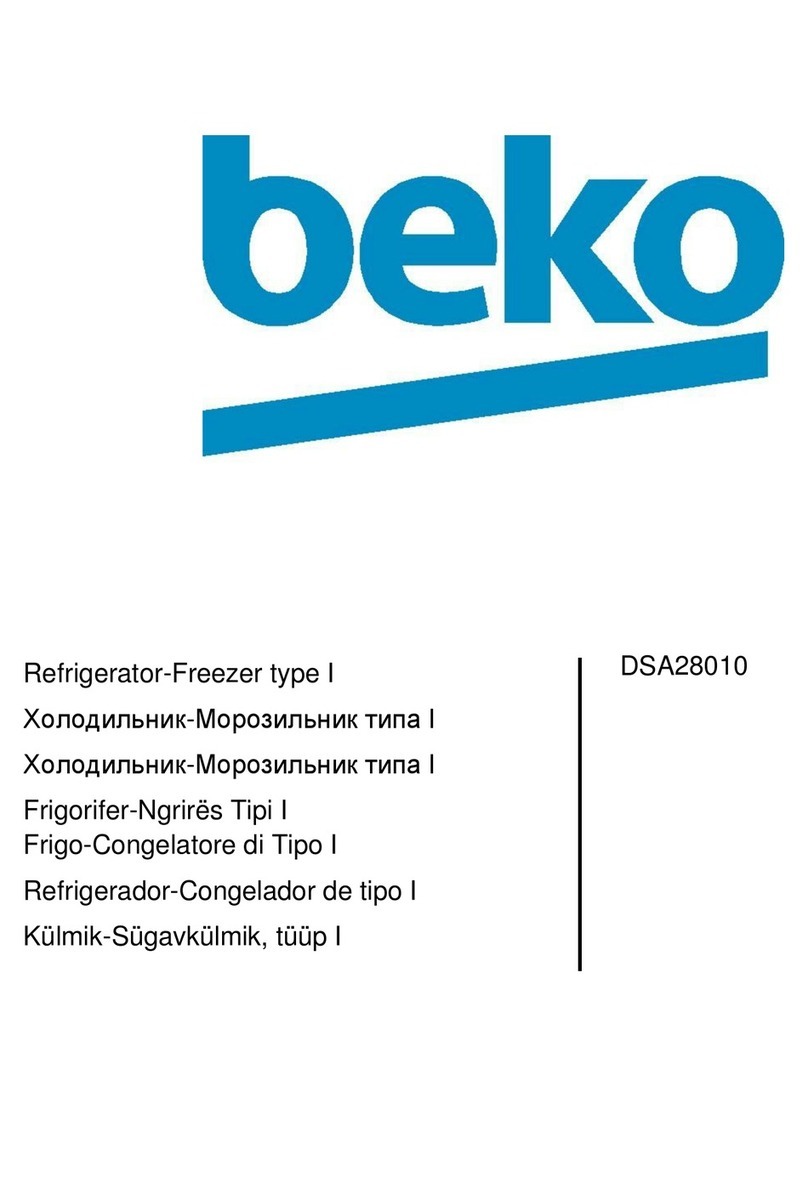 beko

Refrigerator-Freezer type I
Холодильник-Морозильник типа I
Холодильник-Морозильник типа I
Frigorifer-Ngrirës Tipi I
Frigo-Congelatore di Tipo I
Refrigerador-Congelador de tipo I
Külmik-Sügavkülmik, tüüp I

DSA28010